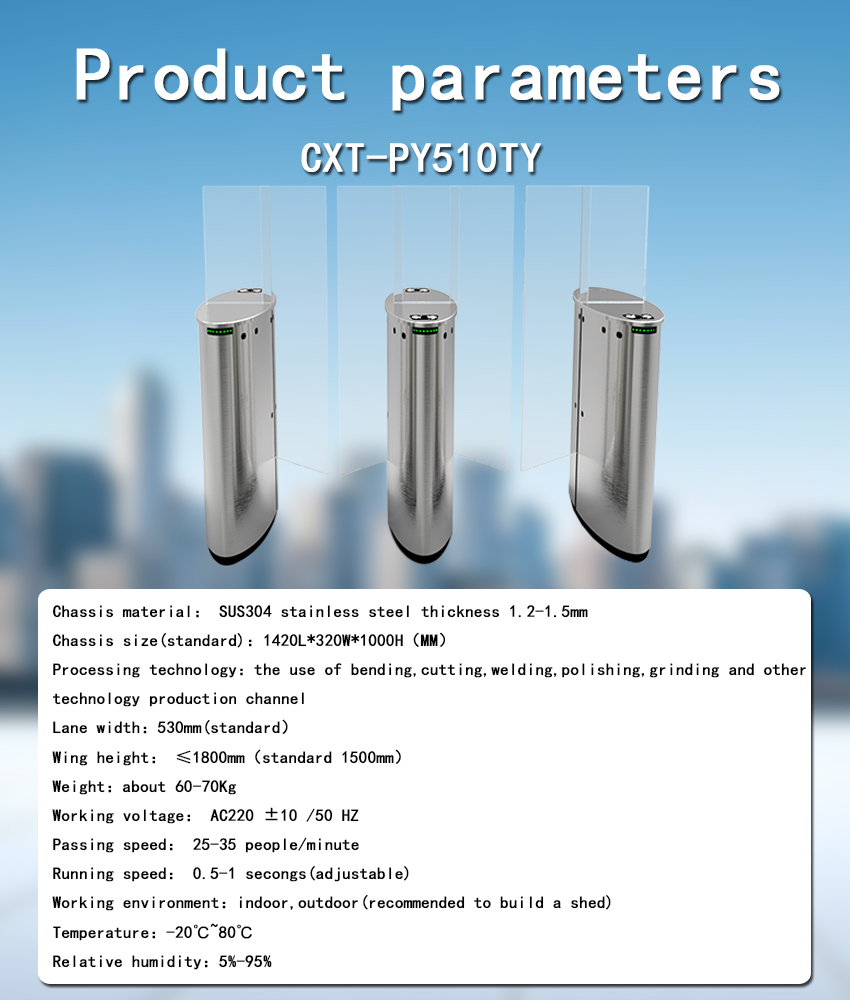 Product parameters

CXT-PY510TY

Chassis material: SUS304 stainless steel thickness 1.2-1.5mm

Chassis size(standard): 1420L*320W*1000H (MM)

Processing technology: the use of bending,cutting,welding,polishing,grinding and other technology production channel

Lane width: 530mm(standard)

Wing height: ≤1800mm (standard 1500mm)

Weight: about 60-70Kg

Working voltage: AC220 ±10 /50 HZ

Passing speed: 25-35 people/minute

Running speed: 0.5-1 secongs(adjustable)

Working environment: indoor,outdoor(recommended to build a shed)

Temperature: -20℃~80℃

Relative humidity: 5%-95%